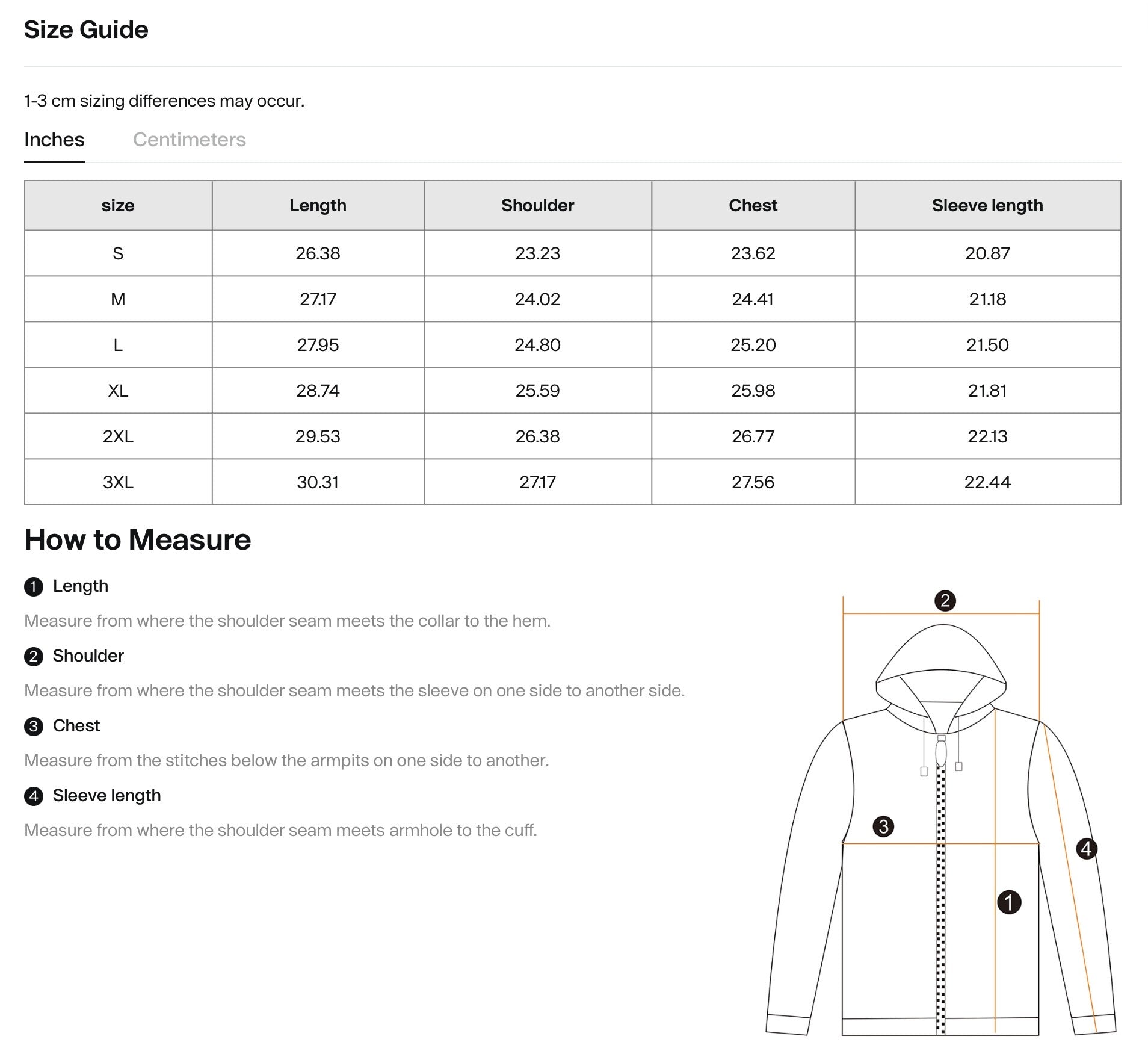 Size Guide

1-3 cm sizing differences may occur.

Inches Centimeters

| size | Length | Shoulder | Chest | Sleeve length |
|---|---|---|---|---|
| S | 26.38 | 23.23 | 23.62 | 20.87 |
| M | 27.17 | 24.02 | 24.41 | 21.18 |
| L | 27.95 | 24.80 | 25.20 | 21.50 |
| XL | 28.74 | 25.59 | 25.98 | 21.81 |
| 2XL | 29.53 | 26.38 | 26.77 | 22.13 |
| 3XL | 30.31 | 27.17 | 27.56 | 22.44 |

How to Measure

1 Length

Measure from where the shoulder seam meets the collar to the hem.

2 Shoulder

Measure from where the shoulder seam meets the sleeve on one side to another side.

3 Chest

Measure from the stitches below the armpits on one side to another.

4 Sleeve length

Measure from where the shoulder seam meets armhole to the cuff.

2
3
4
1